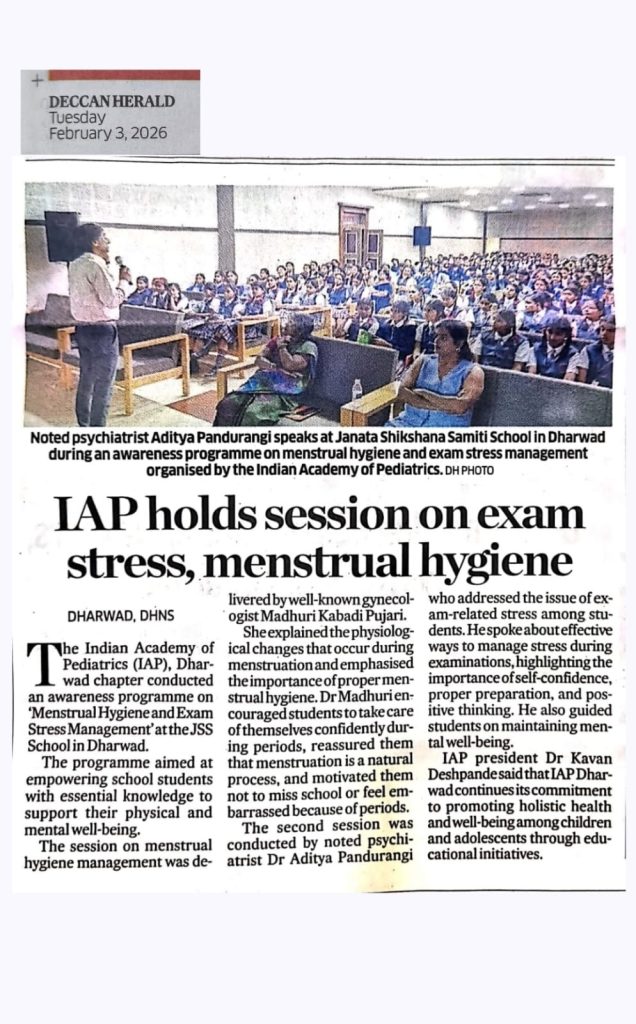 DECCAN HERALD
Tuesday
February 3, 2026

Noted psychiatrist Aditya Pandurangi speaks at Janata Shikshana Samiti School in Dharwad during an awareness programme on menstrual hygiene and exam stress management organised by the Indian Academy of Pediatrics. DH PHOTO

IAP holds session on exam stress, menstrual hygiene

DHARWAD, DHNS

The Indian Academy of Pediatrics (IAP), Dharwad chapter conducted an awareness programme on 'Menstrual Hygiene and Exam Stress Management' at the JSS School in Dharwad.

The programme aimed at empowering school students with essential knowledge to support their physical and mental well-being.

The session on menstrual hygiene management was delivered by well-known gynecologist Madhuri Kabadi Pujari.

She explained the physiological changes that occur during menstruation and emphasised the importance of proper menstrual hygiene. Dr Madhuri encouraged students to take care of themselves confidently during periods, reassured them that menstruation is a natural process, and motivated them not to miss school or feel embarrassed because of periods.

The second session was conducted by noted psychiatrist Dr Aditya Pandurangi who addressed the issue of exam-related stress among students. He spoke about effective ways to manage stress during examinations, highlighting the importance of self-confidence, proper preparation, and positive thinking. He also guided students on maintaining mental well-being.

IAP president Dr Kavan Deshpande said that IAP Dharwad continues its commitment to promoting holistic health and well-being among children and adolescents through educational initiatives.